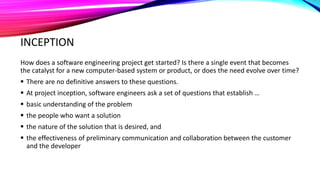 INCEPTION

How does a software engineering project get started? Is there a single event that becomes the catalyst for a new computer-based system or product, or does the need evolve over time?

• There are no definitive answers to these questions.
• At project inception, software engineers ask a set of questions that establish …
• basic understanding of the problem
• the people who want a solution
• the nature of the solution that is desired, and
• the effectiveness of preliminary communication and collaboration between the customer and the developer